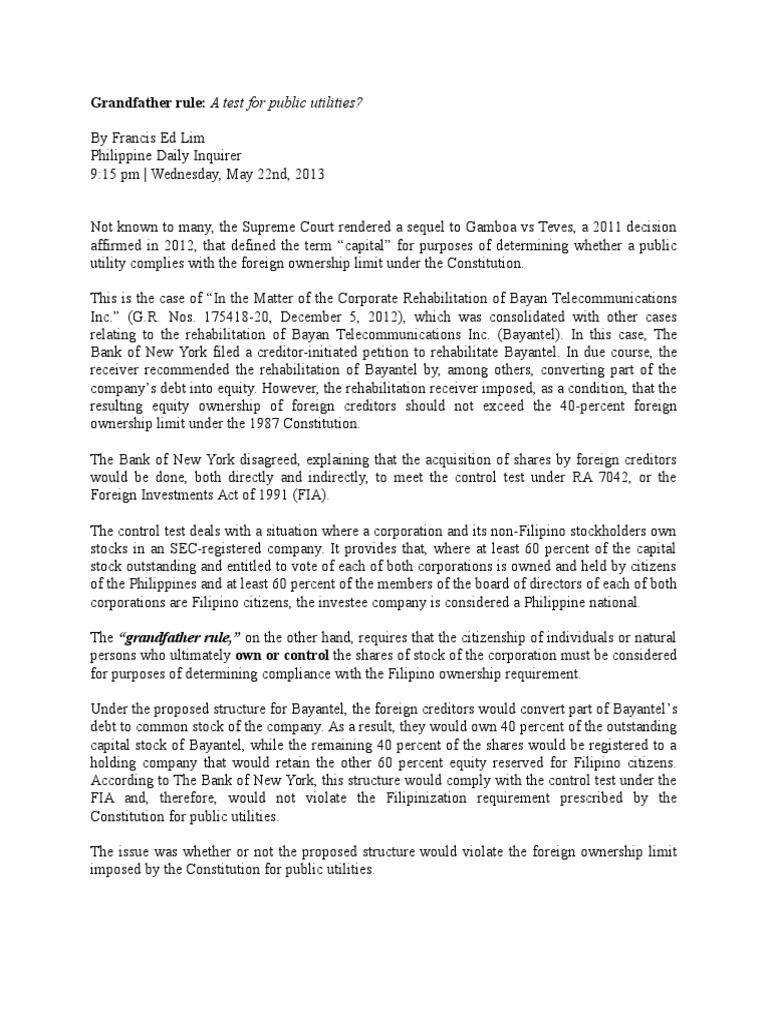 Grandfather rule: A test for public utilities?

By Francis Ed Lim
Philippine Daily Inquirer
9:15 pm | Wednesday, May 22nd, 2013

Not known to many, the Supreme Court rendered a sequel to Gamboa vs Teves, a 2011 decision affirmed in 2012, that defined the term "capital" for purposes of determining whether a public utility complies with the foreign ownership limit under the Constitution.

This is the case of "In the Matter of the Corporate Rehabilitation of Bayan Telecommunications Inc." (G.R. Nos. 175418-20, December 5, 2012), which was consolidated with other cases relating to the rehabilitation of Bayan Telecommunications Inc. (Bayantel). In this case, The Bank of New York filed a creditor-initiated petition to rehabilitate Bayantel. In due course, the receiver recommended the rehabilitation of Bayantel by, among others, converting part of the company's debt into equity. However, the rehabilitation receiver imposed, as a condition, that the resulting equity ownership of foreign creditors should not exceed the 40-percent foreign ownership limit under the 1987 Constitution.

The Bank of New York disagreed, explaining that the acquisition of shares by foreign creditors would be done, both directly and indirectly, to meet the control test under RA 7042, or the Foreign Investments Act of 1991 (FIA).

The control test deals with a situation where a corporation and its non-Filipino stockholders own stocks in an SEC-registered company. It provides that, where at least 60 percent of the capital stock outstanding and entitled to vote of each of both corporations is owned and held by citizens of the Philippines and at least 60 percent of the members of the board of directors of each of both corporations are Filipino citizens, the investee company is considered a Philippine national.

The "grandfather rule," on the other hand, requires that the citizenship of individuals or natural persons who ultimately own or control the shares of stock of the corporation must be considered for purposes of determining compliance with the Filipino ownership requirement.

Under the proposed structure for Bayantel, the foreign creditors would convert part of Bayantel's debt to common stock of the company. As a result, they would own 40 percent of the outstanding capital stock of Bayantel, while the remaining 40 percent of the shares would be registered to a holding company that would retain the other 60 percent equity reserved for Filipino citizens. According to The Bank of New York, this structure would comply with the control test under the FIA and, therefore, would not violate the Filipinization requirement prescribed by the Constitution for public utilities.

The issue was whether or not the proposed structure would violate the foreign ownership limit imposed by the Constitution for public utilities.